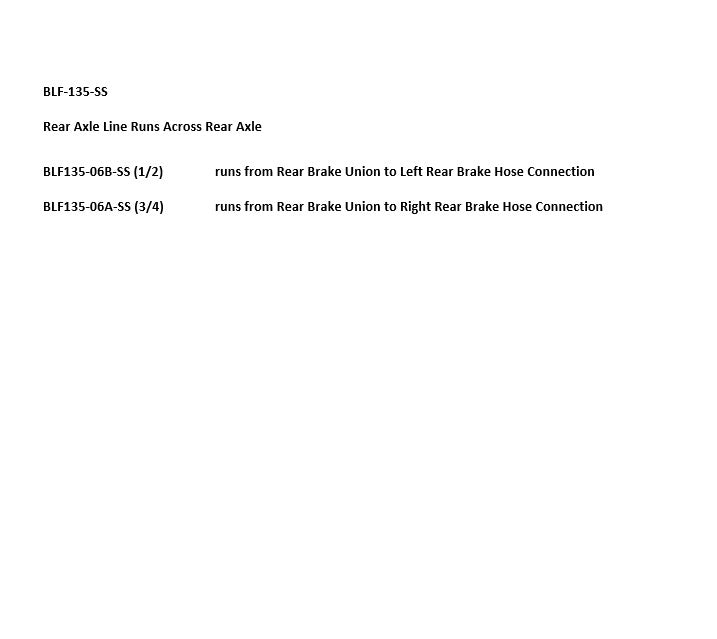 BLF-135-SS

Rear Axle Line Runs Across Rear Axle

BLF135-06B-SS (1/2) runs from Rear Brake Union to Left Rear Brake Hose Connection

BLF135-06A-SS (3/4) runs from Rear Brake Union to Right Rear Brake Hose Connection